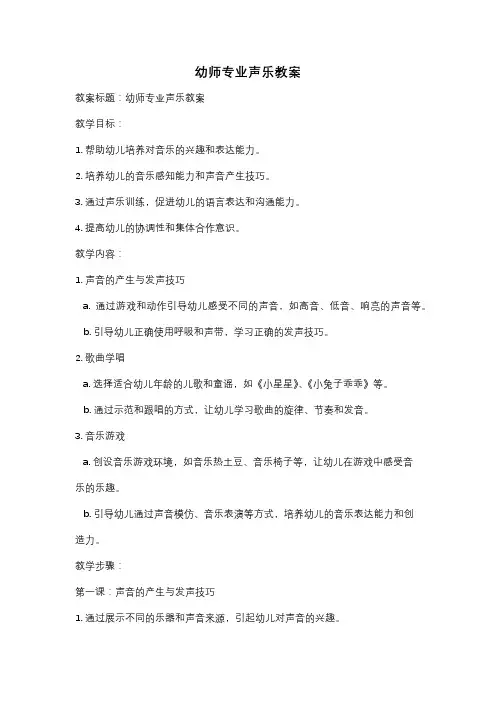 幼师专业声乐教案

教案标题：幼师专业声乐教案

教学目标：

1. 帮助幼儿培养对音乐的兴趣和表达能力。

2. 培养幼儿的音乐感知能力和声音产生技巧。

3. 通过声乐训练，促进幼儿的语言表达和沟通能力。

4. 提高幼儿的协调性和集体合作意识。

教学内容：

1. 声音的产生与发声技巧

a. 通过游戏和动作引导幼儿感受不同的声音，如高音、低音、响亮的声音等。

b. 引导幼儿正确使用呼吸和声带，学习正确的发声技巧。

2. 歌曲学唱

a. 选择适合幼儿年龄的儿歌和童谣，如《小星星》、《小兔子乖乖》等。

b. 通过示范和跟唱的方式，让幼儿学习歌曲的旋律、节奏和发音。

3. 音乐游戏

a. 创设音乐游戏环境，如音乐热土豆、音乐椅子等，让幼儿在游戏中感受音乐的乐趣。

b. 引导幼儿通过声音模仿、音乐表演等方式，培养幼儿的音乐表达能力和创造力。

教学步骤：

第一课：声音的产生与发声技巧

1. 通过展示不同的乐器和声音来源，引起幼儿对声音的兴趣。